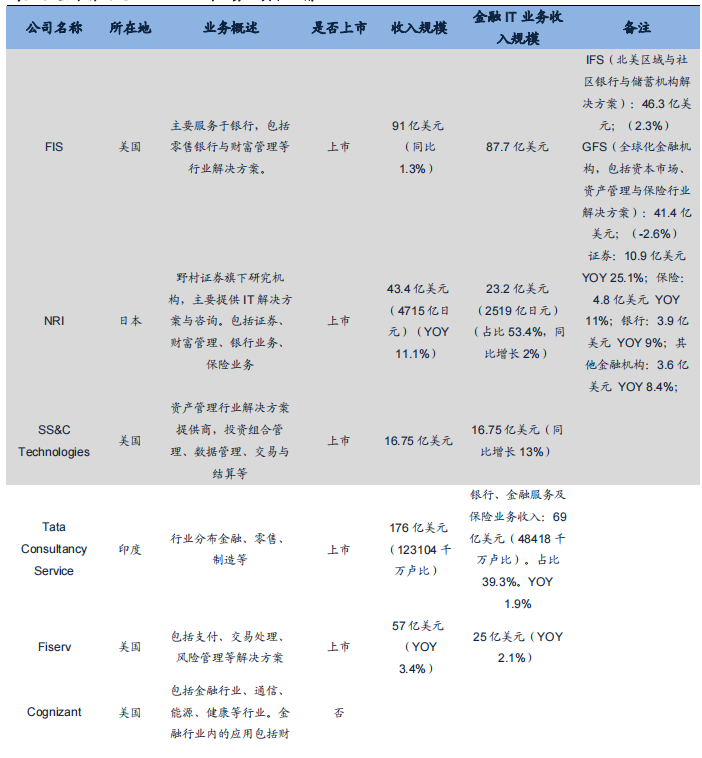 | 公司名称 | 所在地 | 业务概述 | 是否上市 | 收入规模 | 金融 IT 业务收入规模 | 备注 |
|---|---|---|---|---|---|---|
| FIS | 美国 | 主要服务于银行，包括零售银行与财富管理等行业解决方案。 | 上市 | 91 亿美元（同比 1.3%） | 87.7 亿美元 | IFS（北美区域与社区银行与储蓄机构解决方案）：46.3 亿美元；（2.3%）GFS（全球化金融机构，包括资本市场、资产管理与保险行业解决方案）：41.4 亿美元；（-2.6%） |
| NRI | 日本 | 野村证券旗下研究机构，主要提供 IT 解决方案与咨询。包括证券、财富管理、银行业务、保险业务 | 上市 | 43.4 亿美元（4715 亿日元）（YOY 11.1%） | 23.2 亿美元（2519 亿日元）（占比 53.4%，同比增长 2%） | 证券：10.9 亿美元 YOY 25.1%；保险：4.8 亿美元 YOY 11%；银行：3.9 亿美元 YOY 9%；其他金融机构：3.6 亿美元 YOY 8.4%； |
| SS&C Technologies | 美国 | 资产管理行业解决方案提供商，投资组合管理、数据管理、交易与结算等 | 上市 | 16.75 亿美元 | 16.75 亿美元（同比增长 13%） | |
| Tata Consultancy Service | 印度 | 行业分布金融、零售、制造等 | 上市 | 176 亿美元（123104 千万卢比） | 银行、金融服务及保险业务收入：69 亿美元（48418 千万卢比）。占比 39.3%。YOY 1.9% | |
| Fiserv | 美国 | 包括支付、交易处理、风险管理等解决方案 | 上市 | 57 亿美元（YOY 3.4%） | 25 亿美元（YOY 2.1%） | |
| Cognizant | 美国 | 包括金融行业、通信、能源、健康等行业。金融行业内的应用包括财 | 否 | | | |